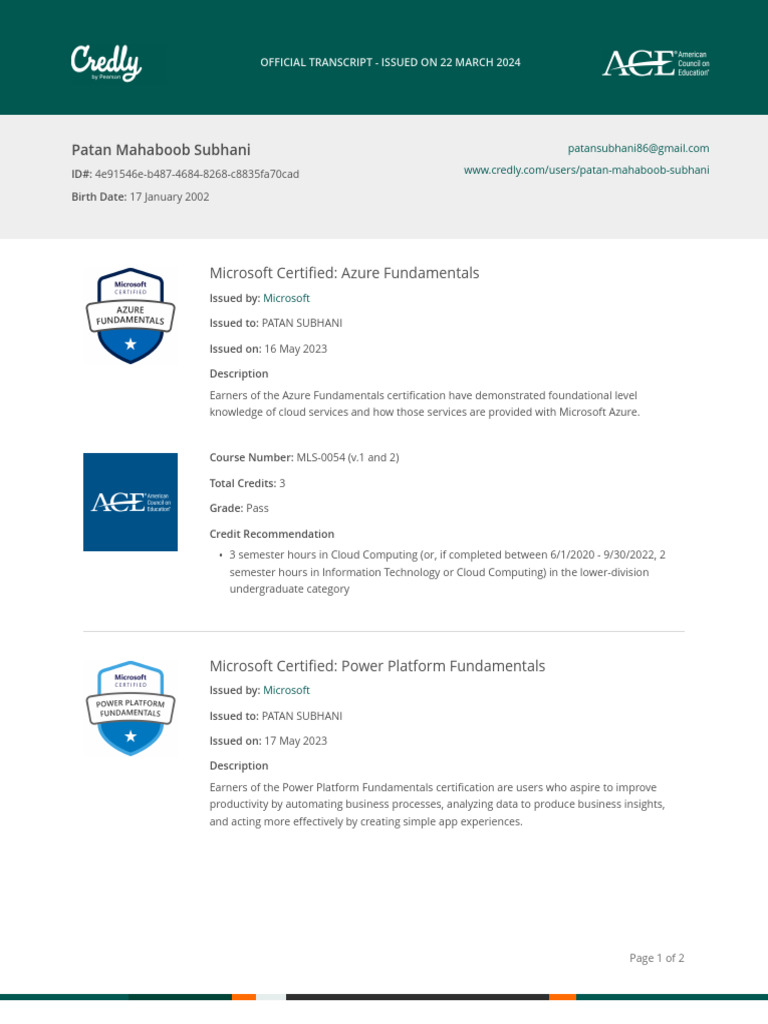 Credly
by Pearson

OFFICIAL TRANSCRIPT - ISSUED ON 22 MARCH 2024

ACE American Council on Education

Patan Mahaboob Subhani

ID#: 4e91546e-b487-4684-8268-c8835fa70cad

Birth Date: 17 January 2002

patansubhani86@gmail.com

www.credly.com/users/patan-mahaboob-subhani

Microsoft CERTIFIED AZURE FUNDAMENTALS

Microsoft Certified: Azure Fundamentals

Issued by: Microsoft

Issued to: PATAN SUBHANI

Issued on: 16 May 2023

Description

Earners of the Azure Fundamentals certification have demonstrated foundational level knowledge of cloud services and how those services are provided with Microsoft Azure.

ACE American Council on Education

Course Number: MLS-0054 (v.1 and 2)

Total Credits: 3

Grade: Pass

Credit Recommendation

• 3 semester hours in Cloud Computing (or, if completed between 6/1/2020 - 9/30/2022, 2 semester hours in Information Technology or Cloud Computing) in the lower-division undergraduate category

Microsoft CERTIFIED POWER PLATFORM FUNDAMENTALS

Microsoft Certified: Power Platform Fundamentals

Issued by: Microsoft

Issued to: PATAN SUBHANI

Issued on: 17 May 2023

Description

Earners of the Power Platform Fundamentals certification are users who aspire to improve productivity by automating business processes, analyzing data to produce business insights, and acting more effectively by creating simple app experiences.

Page 1 of 2